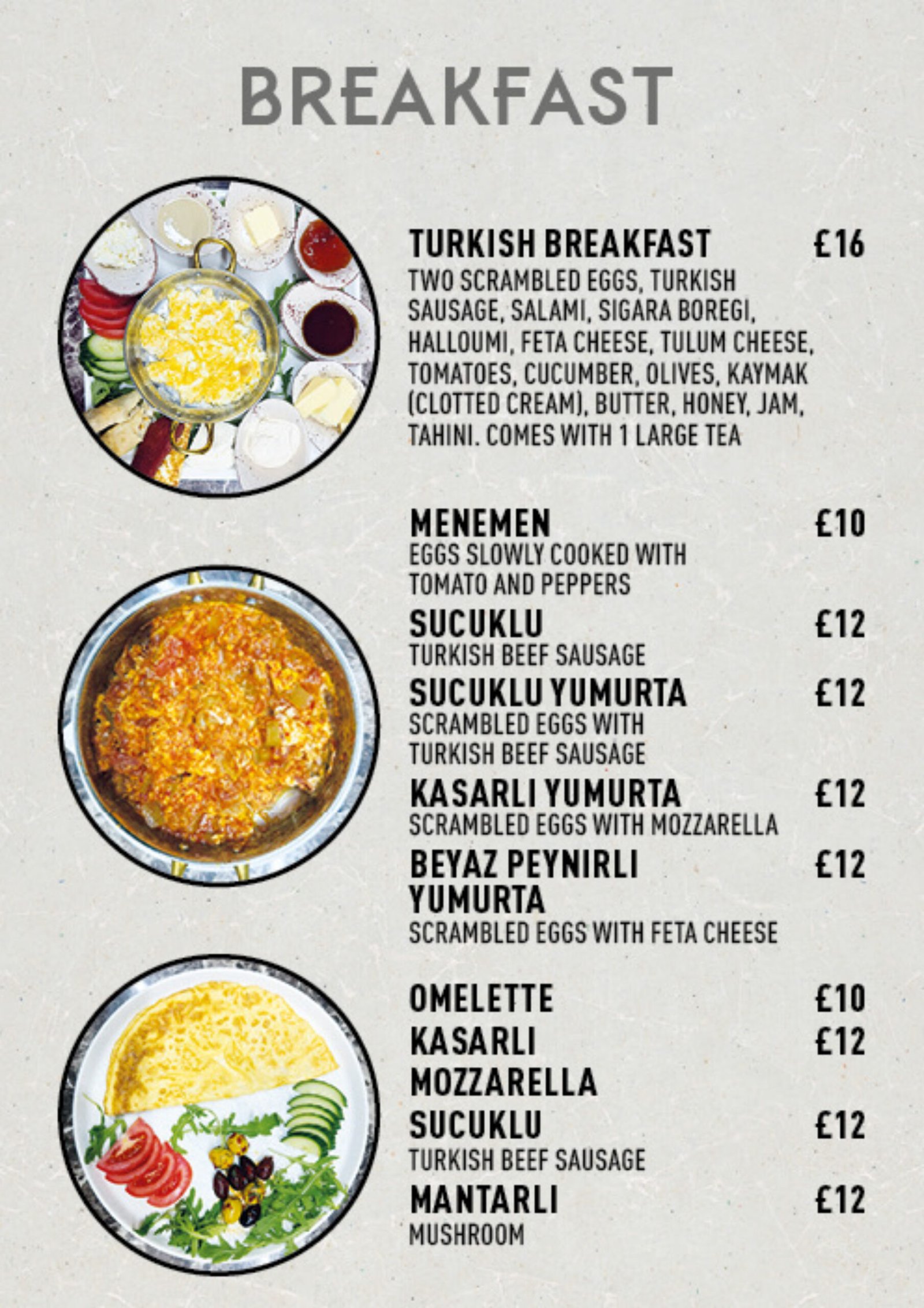 BREAKFAST

TURKISH BREAKFAST £16
TWO SCRAMBLED EGGS, TURKISH SAUSAGE, SALAMI, SIGARA BOREGI, HALLOUMI, FETA CHEESE, TULUM CHEESE, TOMATOES, CUCUMBER, OLIVES, KAYMAK (CLOTTED CREAM), BUTTER, HONEY, JAM, TAHINI. COMES WITH 1 LARGE TEA

MENEMEN £10
EGGS SLOWLY COOKED WITH TOMATO AND PEPPERS

SUCUKLU £12
TURKISH BEEF SAUSAGE

SUCUKLU YUMURTA £12
SCRAMBLED EGGS WITH TURKISH BEEF SAUSAGE

KASARLI YUMURTA £12
SCRAMBLED EGGS WITH MOZZARELLA

BEYAZ PEYNIRLI YUMURTA £12
SCRAMBLED EGGS WITH FETA CHEESE

OMELETTE £10

KASARLI £12
MOZZARELLA

SUCUKLU £12
TURKISH BEEF SAUSAGE

MANTARLI £12
MUSHROOM